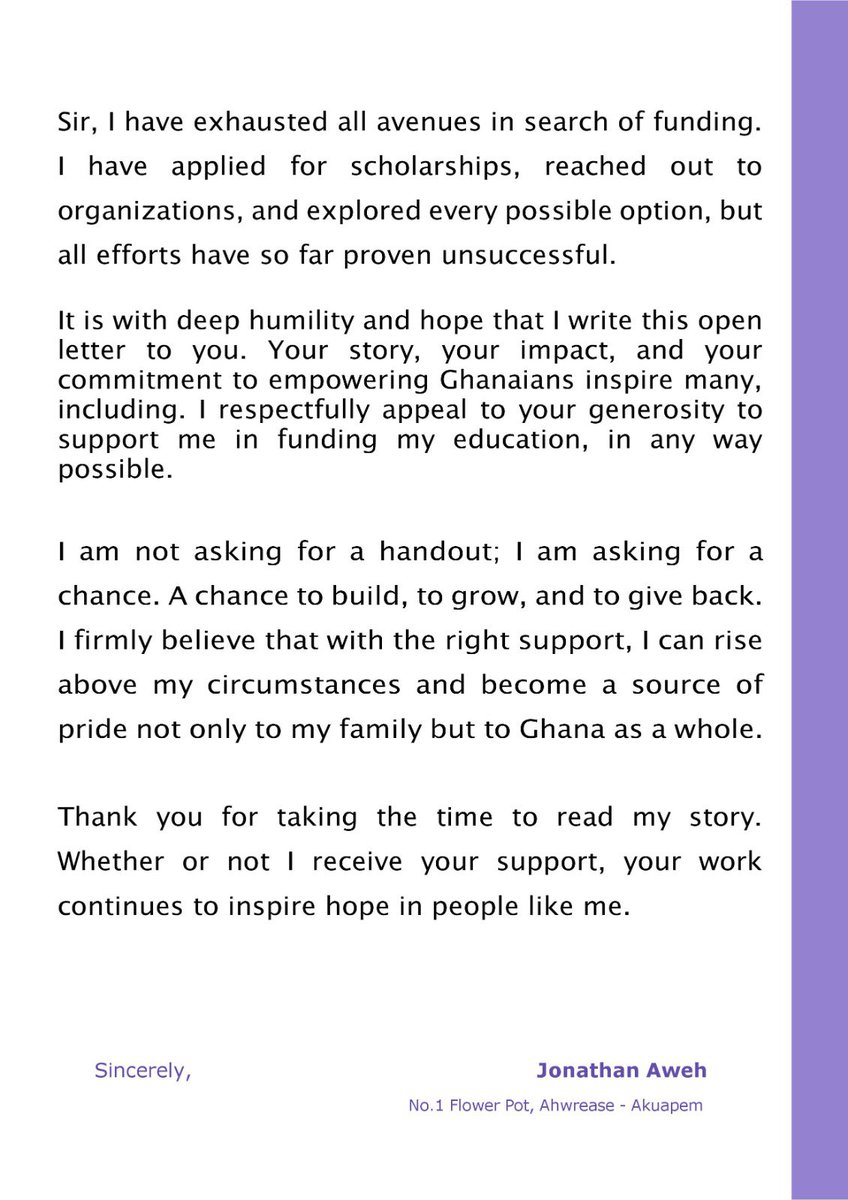 Sir, I have exhausted all avenues in search of funding. I have applied for scholarships, reached out to organizations, and explored every possible option, but all efforts have so far proven unsuccessful.

It is with deep humility and hope that I write this open letter to you. Your story, your impact, and your commitment to empowering Ghanaians inspire many, including. I respectfully appeal to your generosity to support me in funding my education, in any way possible.

I am not asking for a handout; I am asking for a chance. A chance to build, to grow, and to give back. I firmly believe that with the right support, I can rise above my circumstances and become a source of pride not only to my family but to Ghana as a whole.

Thank you for taking the time to read my story. Whether or not I receive your support, your work continues to inspire hope in people like me.

Sincerely,

Jonathan Aweh

No.1 Flower Pot, Ahwrease - Akuapem